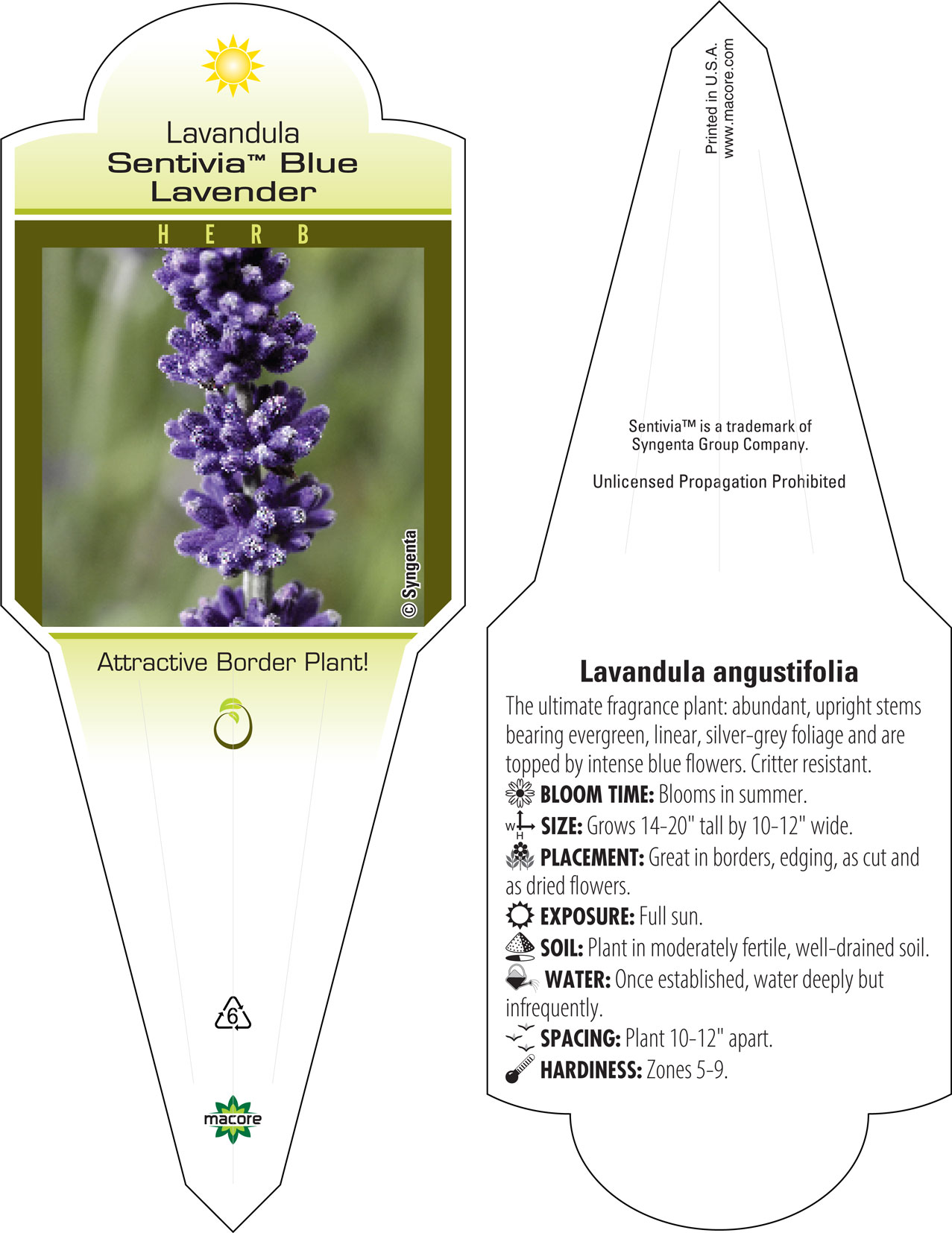 Lavandula
Sentivia™ Blue Lavender

HERB

© Syngenta

Attractive Border Plant!

6

macore

Printed in U.S.A.
www.macore.com

Sentivia™ is a trademark of Syngenta Group Company.

Unlicensed Propagation Prohibited

Lavandula angustifolia

The ultimate fragrance plant: abundant, upright stems bearing evergreen, linear, silver-grey foliage and are topped by intense blue flowers. Critter resistant.

BLOOM TIME: Blooms in summer.

W H SIZE: Grows 14-20" tall by 10-12" wide.

PLACEMENT: Great in borders, edging, as cut and as dried flowers.

EXPOSURE: Full sun.

SOIL: Plant in moderately fertile, well-drained soil.

WATER: Once established, water deeply but infrequently.

SPACING: Plant 10-12" apart.

HARDINESS: Zones 5-9.